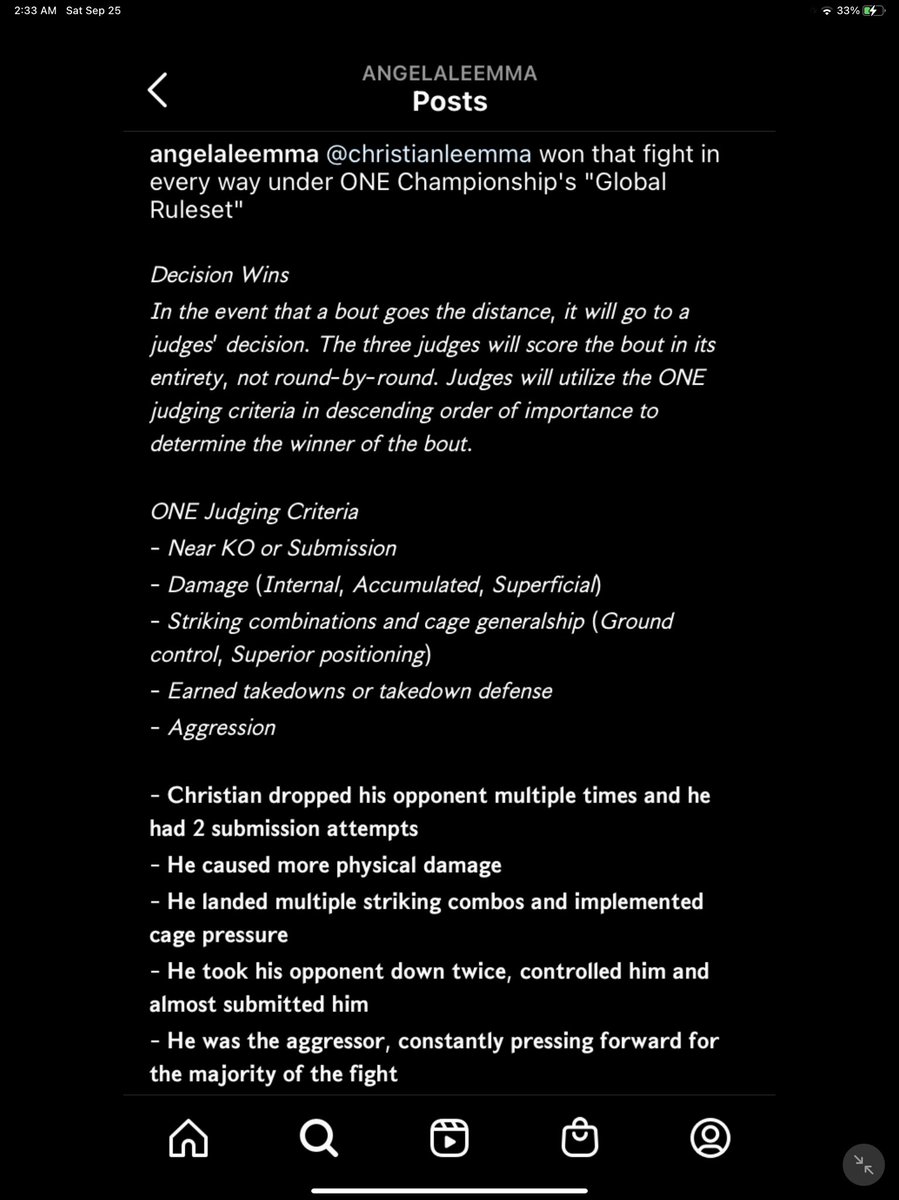 2:33 AM Sat Sep 25

33%

ANGELALEEMMA
Posts

angelaleemma @christianleemma won that fight in every way under ONE Championship's "Global Ruleset"

Decision Wins
In the event that a bout goes the distance, it will go to a judges' decision. The three judges will score the bout in its entirety, not round-by-round. Judges will utilize the ONE judging criteria in descending order of importance to determine the winner of the bout.

ONE Judging Criteria
- Near KO or Submission
- Damage (Internal, Accumulated, Superficial)
- Striking combinations and cage generalship (Ground control, Superior positioning)
- Earned takedowns or takedown defense
- Aggression

- Christian dropped his opponent multiple times and he had 2 submission attempts
- He caused more physical damage
- He landed multiple striking combos and implemented cage pressure
- He took his opponent down twice, controlled him and almost submitted him
- He was the aggressor, constantly pressing forward for the majority of the fight